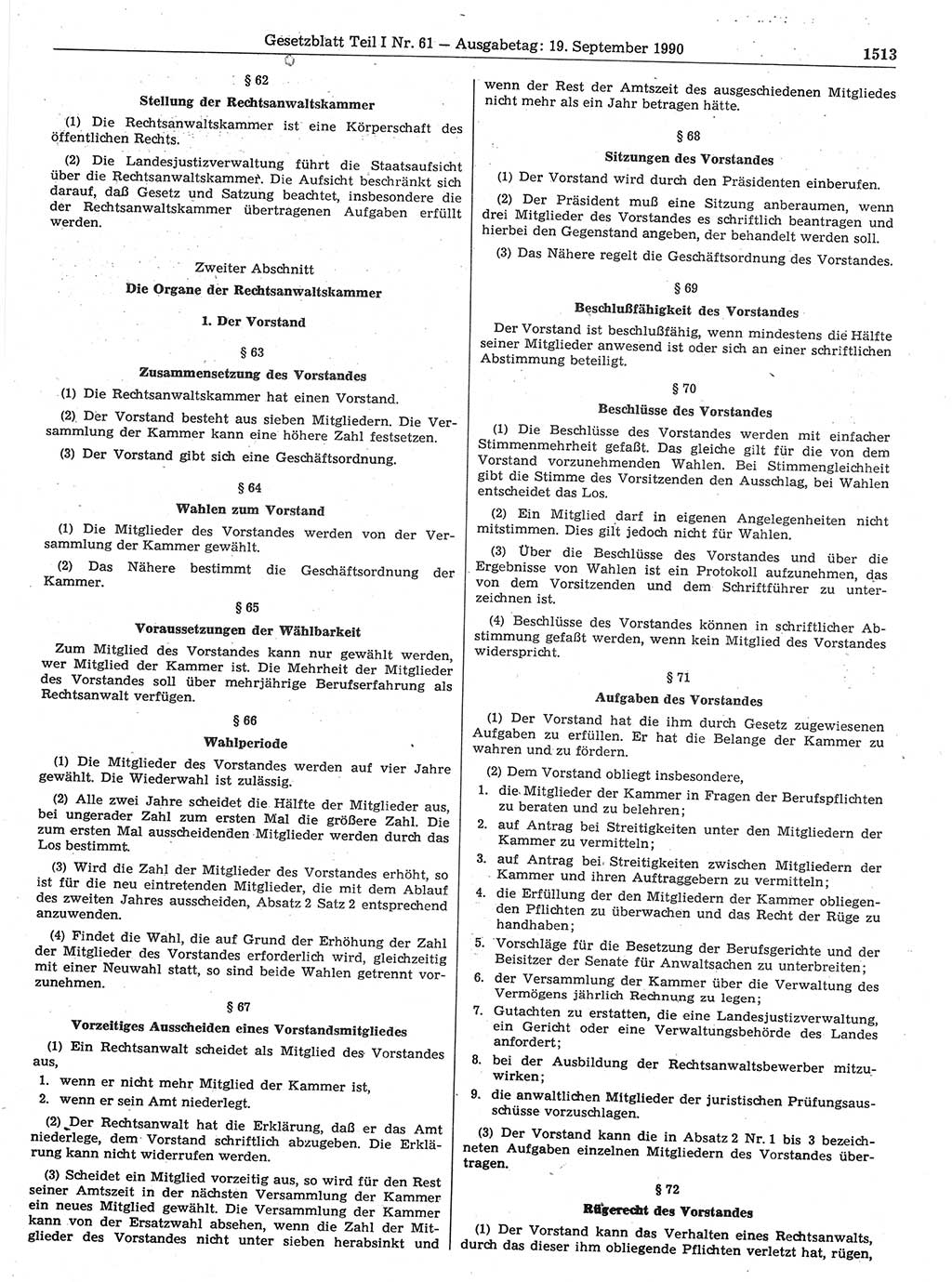 Gesetzblatt Teil I Nr. 61 — Ausgabetag: 19. September 1990 1513

§ 62
Stellung der Rechtsanwaltskammer

(1) Die Rechtsanwaltskammer ist eine Körperschaft des öffentlichen Rechts.

(2) Die Landesjustizverwaltung führt die Staatsaufsicht über die Rechtsanwaltskammer. Die Aufsicht beschränkt sich darauf, daß Gesetz und Satzung beachtet, insbesondere die der Rechtsanwaltskammer übertragenen Aufgaben erfüllt werden.

Zweiter Abschnitt
Die Organe der Rechtsanwaltskammer

1. Der Vorstand

§ 63
Zusammensetzung des Vorstandes

(1) Die Rechtsanwaltskammer hat einen Vorstand.

(2) Der Vorstand besteht aus sieben Mitgliedern. Die Versammlung der Kammer kann eine höhere Zahl festsetzen.

(3) Der Vorstand gibt sich eine Geschäftsordnung.

§ 64
Wahlen zum Vorstand

(1) Die Mitglieder des Vorstandes werden von der Versammlung der Kammer gewählt.

(2) Das Nähere bestimmt die Geschäftsordnung der Kammer.

§ 65
Voraussetzungen der Wählbarkeit

Zum Mitglied des Vorstandes kann nur gewählt werden, wer Mitglied der Kammer ist. Die Mehrheit der Mitglieder des Vorstandes soll über mehrjährige Berufserfahrung als Rechtsanwalt verfügen.

§ 66
Wahlperiode

(1) Die Mitglieder des Vorstandes werden auf vier Jahre gewählt. Die Wiederwahl ist zulässig.

(2) Alle zwei Jahre scheidet die Hälfte der Mitglieder aus, bei ungerader Zahl zum ersten Mal die größere Zahl. Die zum ersten Mal ausscheidenden Mitglieder werden durch das Los bestimmt.

(3) Wird die Zahl der Mitglieder des Vorstandes erhöht, so ist für die neu eintretenden Mitglieder, die mit dem Ablauf des zweiten Jahres ausscheiden, Absatz 2 Satz 2 entsprechend anzuwenden.

(4) Findet die Wahl, die auf Grund der Erhöhung der Zahl der Mitglieder des Vorstandes erforderlich wird, gleichzeitig mit einer Neuwahl statt, so sind beide Wahlen getrennt vorzunehmen.

§ 67
Vorzeitiges Ausscheiden eines Vorstandsmitgliedes

(1) Ein Rechtsanwalt scheidet als Mitglied des Vorstandes aus,
1. wenn er nicht mehr Mitglied der Kammer ist,
2. wenn er sein Amt niederlegt.

(2) Der Rechtsanwalt hat die Erklärung, daß er das Amt niederlege, dem Vorstand schriftlich abzugeben. Die Erklärung kann nicht widerrufen werden.

(3) Scheidet ein Mitglied vorzeitig aus, so wird für den Rest seiner Amtszeit in der nächsten Versammlung der Kammer ein neues Mitglied gewählt. Die Versammlung der Kammer kann von der Ersatzwahl absehen, wenn die Zahl der Mitglieder des Vorstandes nicht unter sieben herabsinkt und wenn der Rest der Amtszeit des ausgeschiedenen Mitgliedes nicht mehr als ein Jahr betragen hätte.

§ 68
Sitzungen des Vorstandes

(1) Der Vorstand wird durch den Präsidenten einberufen.

(2) Der Präsident muß eine Sitzung anberaumen, wenn drei Mitglieder des Vorstandes es schriftlich beantragen und hierbei den Gegenstand angeben, der behandelt werden soll.

(3) Das Nähere regelt die Geschäftsordnung des Vorstandes.

§ 69
Beschlußfähigkeit des Vorstandes

Der Vorstand ist beschlußfähig, wenn mindestens die Hälfte seiner Mitglieder anwesend ist oder sich an einer schriftlichen Abstimmung beteiligt.

§ 70
Beschlüsse des Vorstandes

(1) Die Beschlüsse des Vorstandes werden mit einfacher Stimmenmehrheit gefaßt. Das gleiche gilt für die von dem Vorstand vorzunehmenden Wahlen. Bei Stimmengleichheit gibt die Stimme des Vorsitzenden den Ausschlag, bei Wahlen entscheidet das Los.

(2) Ein Mitglied darf in eigenen Angelegenheiten nicht mitstimmen. Dies gilt jedoch nicht für Wahlen.

(3) Über die Beschlüsse des Vorstandes und über die Ergebnisse von Wahlen ist ein Protokoll aufzunehmen, das von dem Vorsitzenden und dem Schriftführer zu unterzeichnen ist.

(4) Beschlüsse des Vorstandes können in schriftlicher Abstimmung gefaßt werden, wenn kein Mitglied des Vorstandes widerspricht.

§ 71
Aufgaben des Vorstandes

(1) Der Vorstand hat die ihm durch Gesetz zugewiesenen Aufgaben zu erfüllen. Er hat die Belange der Kammer zu wahren und zu fördern.

(2) Dem Vorstand obliegt insbesondere,
1. die Mitglieder der Kammer in Fragen der Berufspflichten zu beraten und zu belehren;
2. auf Antrag bei Streitigkeiten unter den Mitgliedern der Kammer zu vermitteln;
3. auf Antrag bei Streitigkeiten zwischen Mitgliedern der Kammer und ihren Auftraggebern zu vermitteln;
4. die Erfüllung der den Mitgliedern der Kammer obliegenden Pflichten zu überwachen und das Recht der Rüge zu handhaben;
5. Vorschläge für die Besetzung der Berufsgerichte und der Beisitzer der Senate für Anwaltsachen zu unterbreiten;
6. der Versammlung der Kammer über die Verwaltung des Vermögens jährlich Rechnung zu legen;
7. Gutachten zu erstatten, die eine Landesjustizverwaltung, ein Gericht oder eine Verwaltungsbehörde des Landes anfordert;
8. bei der Ausbildung der Rechtsanwaltsbewerber mitzuwirken;
9. die anwaltlichen Mitglieder der juristischen Prüfungsausschüsse vorzuschlagen.

(3) Der Vorstand kann die in Absatz 2 Nr. 1 bis 3 bezeichneten Aufgaben einzelnen Mitgliedern des Vorstandes übertragen.

§ 72
Rügerecht des Vorstandes

(1) Der Vorstand kann das Verhalten eines Rechtsanwalts, durch das dieser ihm obliegende Pflichten verletzt hat, rügen,